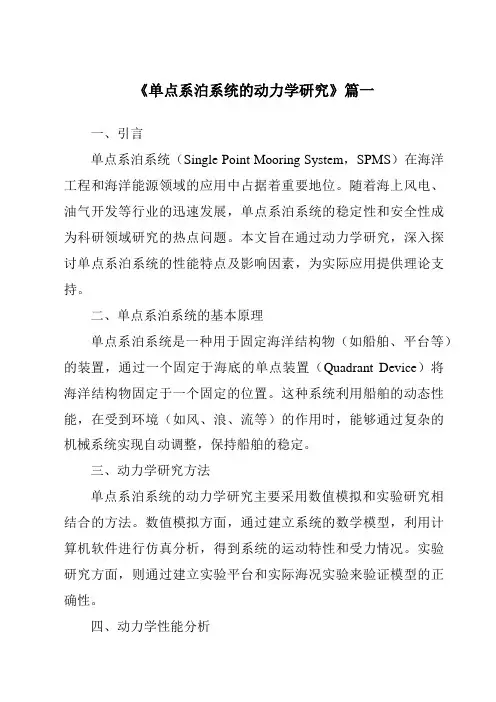 《单点系泊系统的动力学研究》篇一

一、引言

单点系泊系统（Single Point Mooring System，SPMS）在海洋工程和海洋能源领域的应用中占据着重要地位。随着海上风电、油气开发等行业的迅速发展，单点系泊系统的稳定性和安全性成为科研领域研究的热点问题。本文旨在通过动力学研究，深入探讨单点系泊系统的性能特点及影响因素，为实际应用提供理论支持。

二、单点系泊系统的基本原理

单点系泊系统是一种用于固定海洋结构物（如船舶、平台等）的装置，通过一个固定于海底的单点装置（Quadrant Device）将海洋结构物固定于一个固定的位置。这种系统利用船舶的动态性能，在受到环境（如风、浪、流等）的作用时，能够通过复杂的机械系统实现自动调整，保持船舶的稳定。

三、动力学研究方法

单点系泊系统的动力学研究主要采用数值模拟和实验研究相结合的方法。数值模拟方面，通过建立系统的数学模型，利用计算机软件进行仿真分析，得到系统的运动特性和受力情况。实验研究方面，则通过建立实验平台和实际海况实验来验证模型的正确性。

四、动力学性能分析